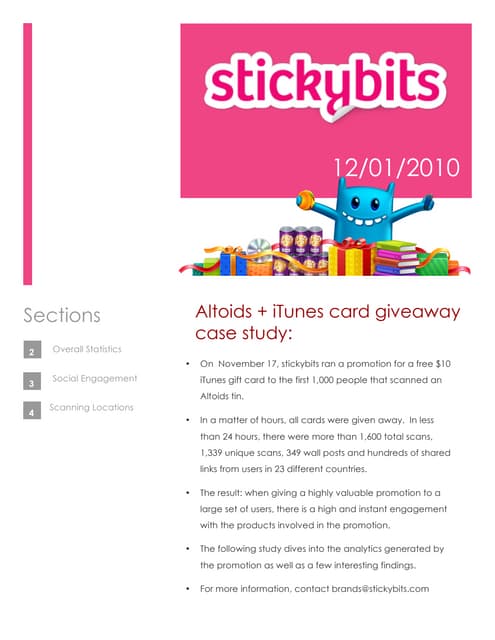 stickybits

12/01/2010

Sections

2 Overall Statistics

3 Social Engagement

4 Scanning Locations

Altoids + iTunes card giveaway case study:

• On November 17, stickybits ran a promotion for a free $10 iTunes gift card to the first 1,000 people that scanned an Altoids tin.

• In a matter of hours, all cards were given away. In less than 24 hours, there were more than 1,600 total scans, 1,339 unique scans, 349 wall posts and hundreds of shared links from users in 23 different countries.

• The result: when giving a highly valuable promotion to a large set of users, there is a high and instant engagement with the products involved in the promotion.

• The following study dives into the analytics generated by the promotion as well as a few interesting findings.

• For more information, contact brands@stickybits.com